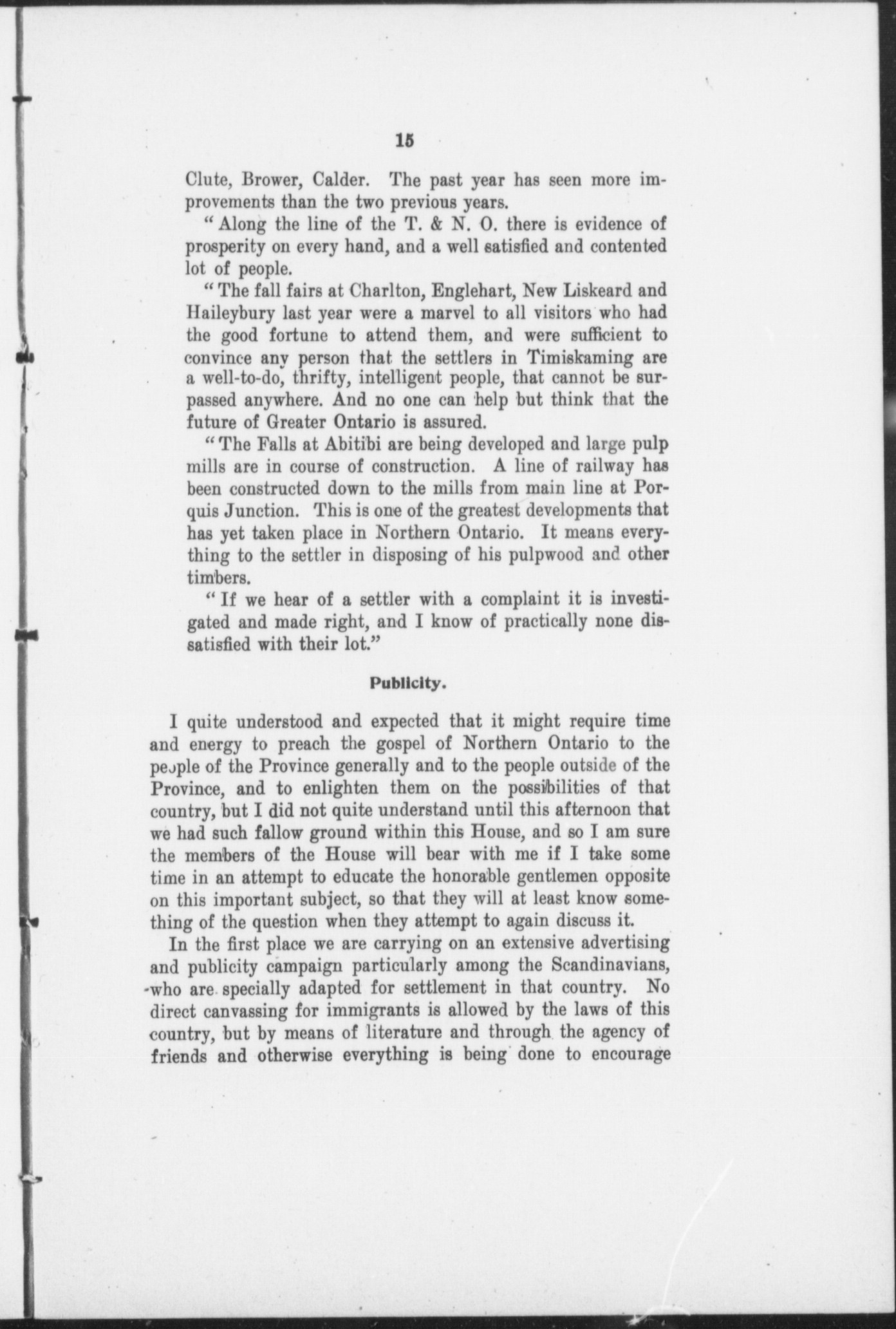 15

Clute, Brower, Calder. The past year has seen more improvements than the two previous years.

"Along the line of the T. & N. O. there is evidence of prosperity on every hand, and a well satisfied and contented lot of people.

"The fall fairs at Charlton, Englehart, New Liskeard and Haileybury last year were a marvel to all visitors who had the good fortune to attend them, and were sufficient to convince any person that the settlers in Timiskaming are a well-to-do, thrifty, intelligent people, that cannot be surpassed anywhere. And no one can help but think that the future of Greater Ontario is assured.

"The Falls at Abitibi are being developed and large pulp mills are in course of construction. A line of railway has been constructed down to the mills from main line at Porquis Junction. This is one of the greatest developments that has yet taken place in Northern Ontario. It means everything to the settler in disposing of his pulpwood and other timbers.

"If we hear of a settler with a complaint it is investigated and made right, and I know of practically none dissatisfied with their lot."

Publicity.

I quite understood and expected that it might require time and energy to preach the gospel of Northern Ontario to the people of the Province generally and to the people outside of the Province, and to enlighten them on the possibilities of that country, but I did not quite understand until this afternoon that we had such fallow ground within this House, and so I am sure the members of the House will bear with me if I take some time in an attempt to educate the honorable gentlemen opposite on this important subject, so that they will at least know something of the question when they attempt to again discuss it.

In the first place we are carrying on an extensive advertising and publicity campaign particularly among the Scandinavians, who are specially adapted for settlement in that country. No direct canvassing for immigrants is allowed by the laws of this country, but by means of literature and through the agency of friends and otherwise everything is being done to encourage